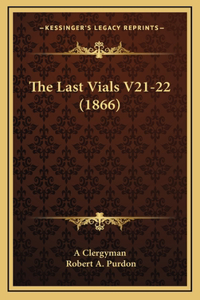 —KESSINGER'S LEGACY REPRINTS—

The Last Vials V21-22 (1866)

A Clergyman
Robert A. Purdon